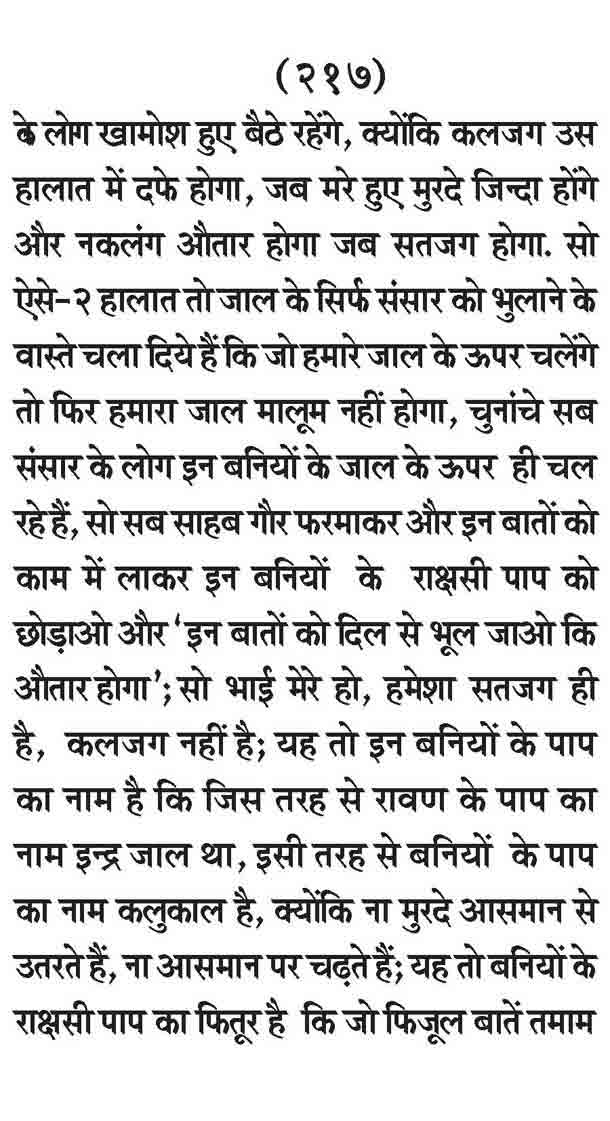 (२१७)

के लोग खामोश हुए बैठे रहेंगे, क्योंकि कलजग उस हालात में दफे होगा, जब मरे हुए मुरदे जिन्दा होंगे और नकलंग औतार होगा जब सतजग होगा. सो ऐसे-२ हालात तो जाल के सिर्फ संसार को भुलाने के वास्ते चला दिये हैं कि जो हमारे जाल के ऊपर चलेंगे तो फिर हमारा जाल मालूम नहीं होगा, चुनांचे सब संसार के लोग इन बनियों के जाल के ऊपर ही चल रहे हैं, सो सब साहब गौर फरमाकर और इन बातों को काम में लाकर इन बनियों के राक्षसी पाप को छोड़ाओ और 'इन बातों को दिल से भूल जाओ कि औतार होगा'; सो भाई मेरे हो, हमेशा सतजग ही है, कलजग नहीं है; यह तो इन बनियों के पाप का नाम है कि जिस तरह से रावण के पाप का नाम इन्द्र जाल था, इसी तरह से बनियों के पाप का नाम कलुकाल है, क्योंकि ना मुरदे आसमान से उतरते हैं, ना आसमान पर चढ़ते हैं; यह तो बनियों के राक्षसी पाप का फितूर है कि जो फिजूल बातें तमाम